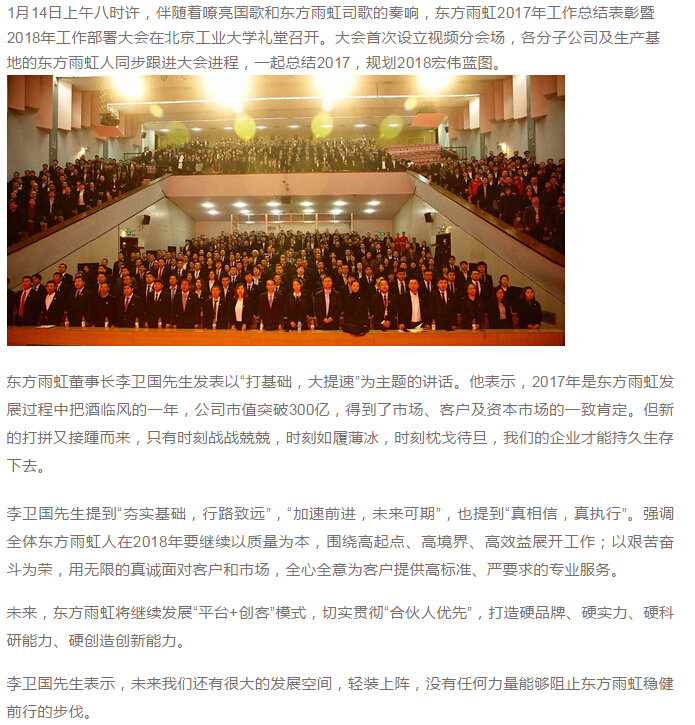 1月14日上午八时许，伴随着嘹亮国歌和东方雨虹司歌的奏响，东方雨虹2017年工作总结表彰暨2018年工作部署大会在北京工业大学礼堂召开。大会首次设立视频分会场，各分子公司及生产基地的东方雨虹人同步跟进大会进程，一起总结2017，规划2018宏伟蓝图。

东方雨虹董事长李卫国先生发表以“打基础，大提速”为主题的讲话。他表示，2017年是东方雨虹发展过程中把酒临风的一年，公司市值突破300亿，得到了市场、客户及资本市场的一致肯定。但新的打拼又接踵而来，只有时刻战战兢兢，时刻如履薄冰，时刻枕戈待旦，我们的企业才能持久生存下去。

李卫国先生提到“夯实基础，行路致远”，“加速前进，未来可期”，也提到“真相信，真执行”。强调全体东方雨虹人在2018年要继续以质量为本，围绕高起点、高境界、高效益展开工作；以艰苦奋斗为荣，用无限的真诚面对客户和市场，全心全意为客户提供高标准、严要求的专业服务。

未来，东方雨虹将继续发展“平台+创客”模式，切实贯彻“合伙人优先”，打造硬品牌、硬实力、硬科研能力、硬创造创新能力。

李卫国先生表示，未来我们还有很大的发展空间，轻装上阵，没有任何力量能够阻止东方雨虹稳健前行的步伐。